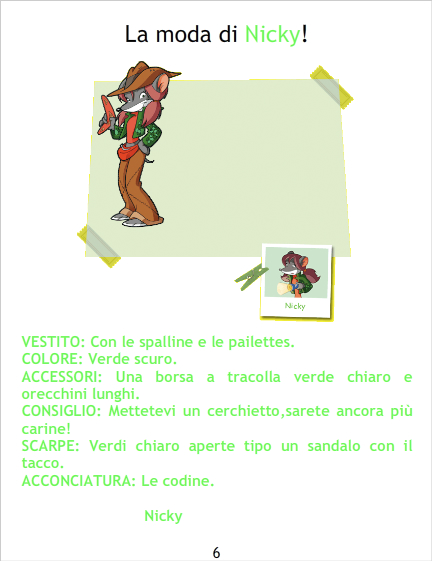 La moda di Nicky!

Nicky

VESTITO: Con le spalline e le pailettes.
COLORE: Verde scuro.
ACCESSORI: Una borsa a tracolla verde chiaro e orecchini lunghi.
CONSIGLIO: Mettetevi un cerchietto,sarete ancora più carine!
SCARPE: Verdi chiaro aperte tipo un sandalo con il tacco.
ACCONCIATURA: Le codine.

Nicky

6